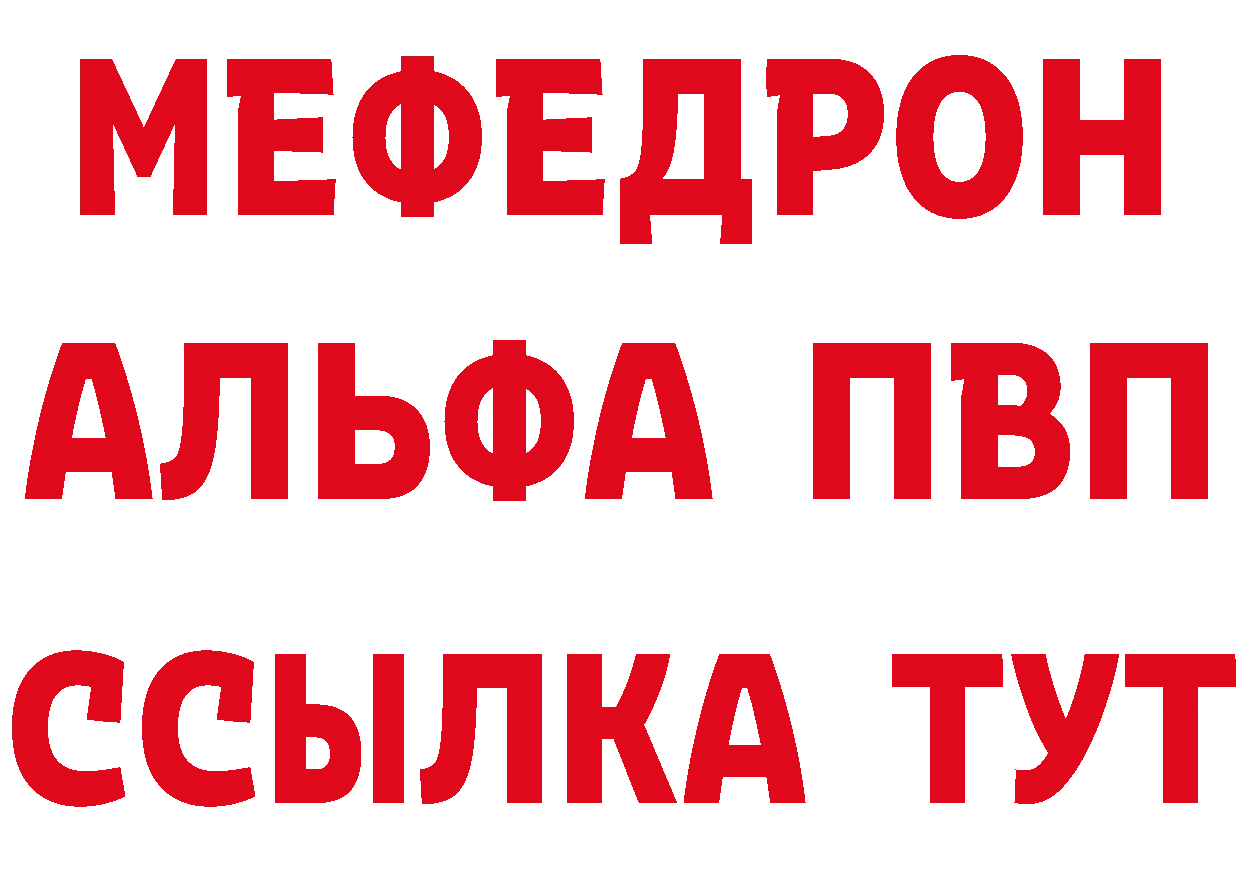 МЕФЕДРОН
АЛЬФА ПВП
ССЫЛКА ТУТ